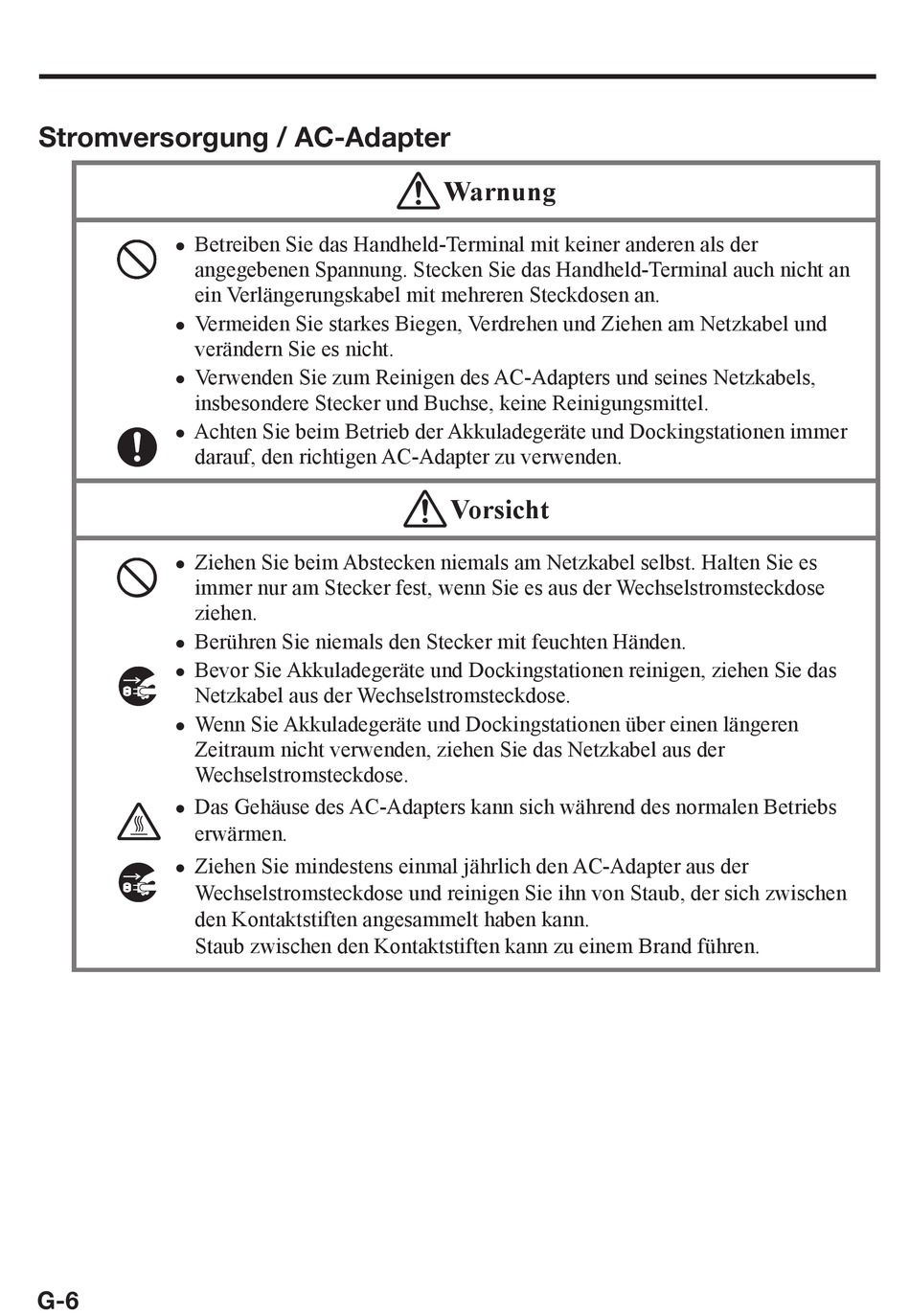 Stromversorgung / AC-Adapter

Warnung

• Betreiben Sie das Handheld-Terminal mit keiner anderen als der angegebenen Spannung. Stecken Sie das Handheld-Terminal auch nicht an ein Verlängerungskabel mit mehreren Steckdosen an.
• Vermeiden Sie starkes Biegen, Verdrehen und Ziehen am Netzkabel und verändern Sie es nicht.
• Verwenden Sie zum Reinigen des AC-Adapters und seines Netzkabels, insbesondere Stecker und Buchse, keine Reinigungsmittel.
• Achten Sie beim Betrieb der Akkuladegeräte und Dockingstationen immer darauf, den richtigen AC-Adapter zu verwenden.

Vorsicht

• Ziehen Sie beim Abstecken niemals am Netzkabel selbst. Halten Sie es immer nur am Stecker fest, wenn Sie es aus der Wechselstromsteckdose ziehen.
• Berühren Sie niemals den Stecker mit feuchten Händen.
• Bevor Sie Akkuladegeräte und Dockingstationen reinigen, ziehen Sie das Netzkabel aus der Wechselstromsteckdose.
• Wenn Sie Akkuladegeräte und Dockingstationen über einen längeren Zeitraum nicht verwenden, ziehen Sie das Netzkabel aus der Wechselstromsteckdose.
• Das Gehäuse des AC-Adapters kann sich während des normalen Betriebs erwärmen.
• Ziehen Sie mindestens einmal jährlich den AC-Adapter aus der Wechselstromsteckdose und reinigen Sie ihn von Staub, der sich zwischen den Kontaktstiften angesammelt haben kann.
Staub zwischen den Kontaktstiften kann zu einem Brand führen.

G-6